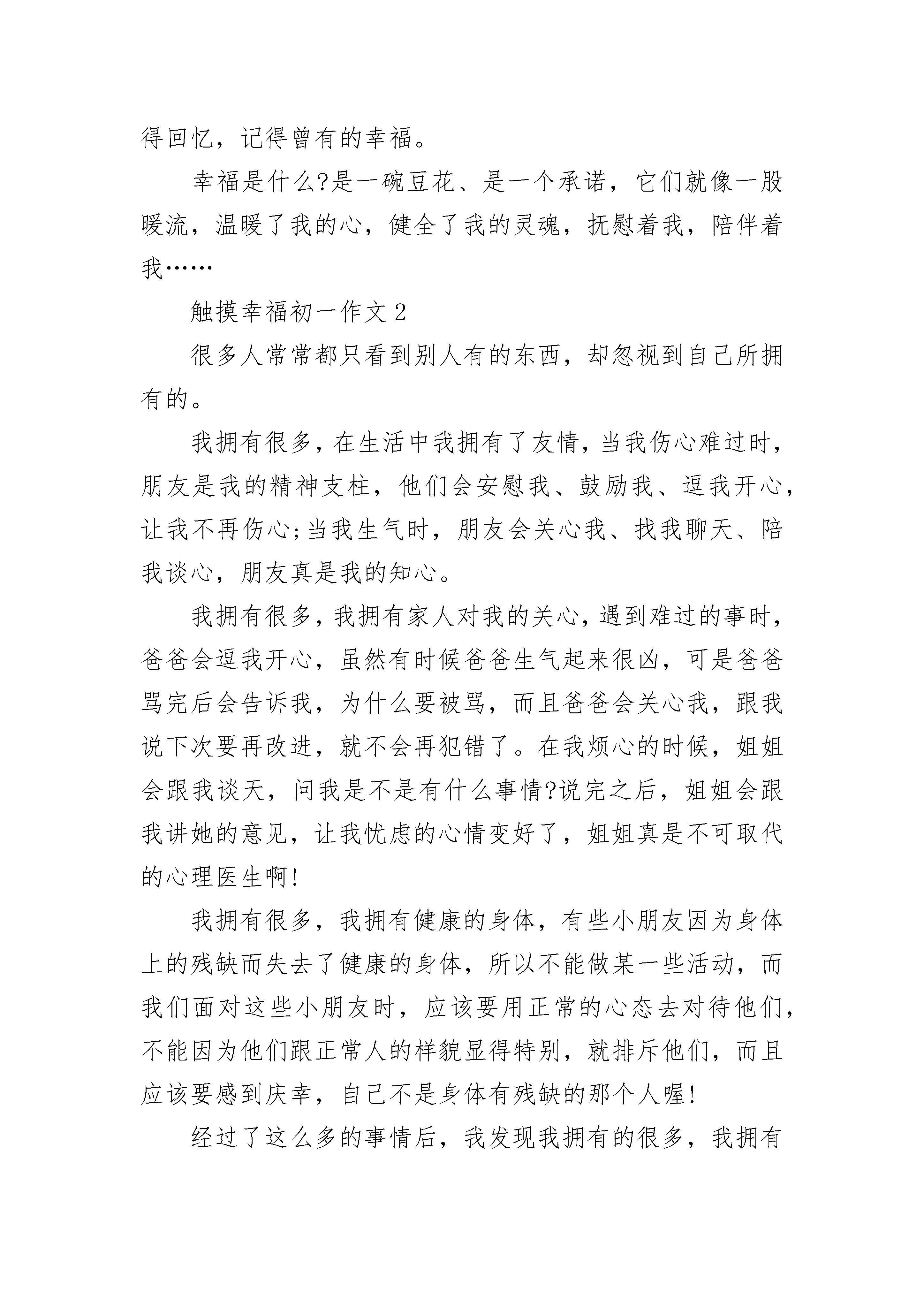 得回忆，记得曾有的幸福。

幸福是什么?是一碗豆花、是一个承诺，它们就像一股暖流，温暖了我的心，健全了我的灵魂，抚慰着我，陪伴着我……

触摸幸福初一作文 2

很多人常常都只看到别人有的东西，却忽视到自己所拥有的。

我拥有很多，在生活中我拥有了友情，当我伤心难过时，朋友是我的精神支柱，他们会安慰我、鼓励我、逗我开心，让我不再伤心;当我生气时，朋友会关心我、找我聊天、陪我谈心，朋友真是我的知心。

我拥有很多，我拥有家人对我的关心，遇到难过的事时，爸爸会逗我开心，虽然有时候爸爸生气起来很凶，可是爸爸骂完后会告诉我，为什么要被骂，而且爸爸会关心我，跟我说下次要再改进，就不会再犯错了。在我烦心的时候，姐姐会跟我谈天，问我是不是有什么事情?说完之后，姐姐会跟我讲她的意见，让我忧虑的心情变好了，姐姐真是不可取代的心理医生啊!

我拥有很多，我拥有健康的身体，有些小朋友因为身体上的残缺而失去了健康的身体，所以不能做某一些活动，而我们面对这些小朋友时，应该要用正常的心态去对待他们，不能因为他们跟正常人的样貌显得特别，就排斥他们，而且应该要感到庆幸，自己不是身体有残缺的那个人喔!

经过了这么多的事情后，我发现我拥有的很多，我拥有